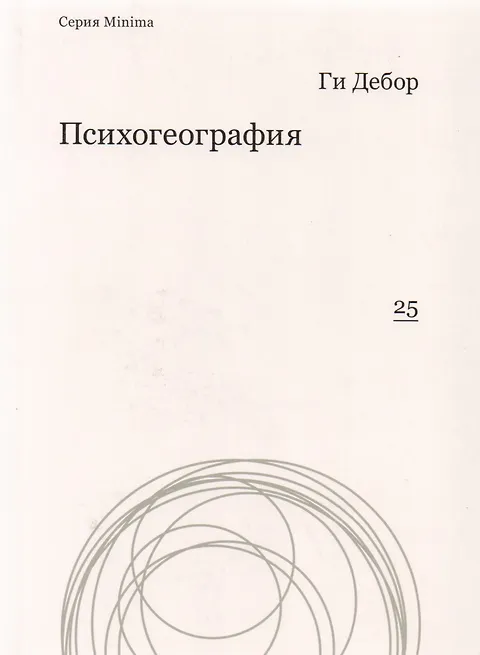 Серия Minima

Ги Дебор

Психогеография

25